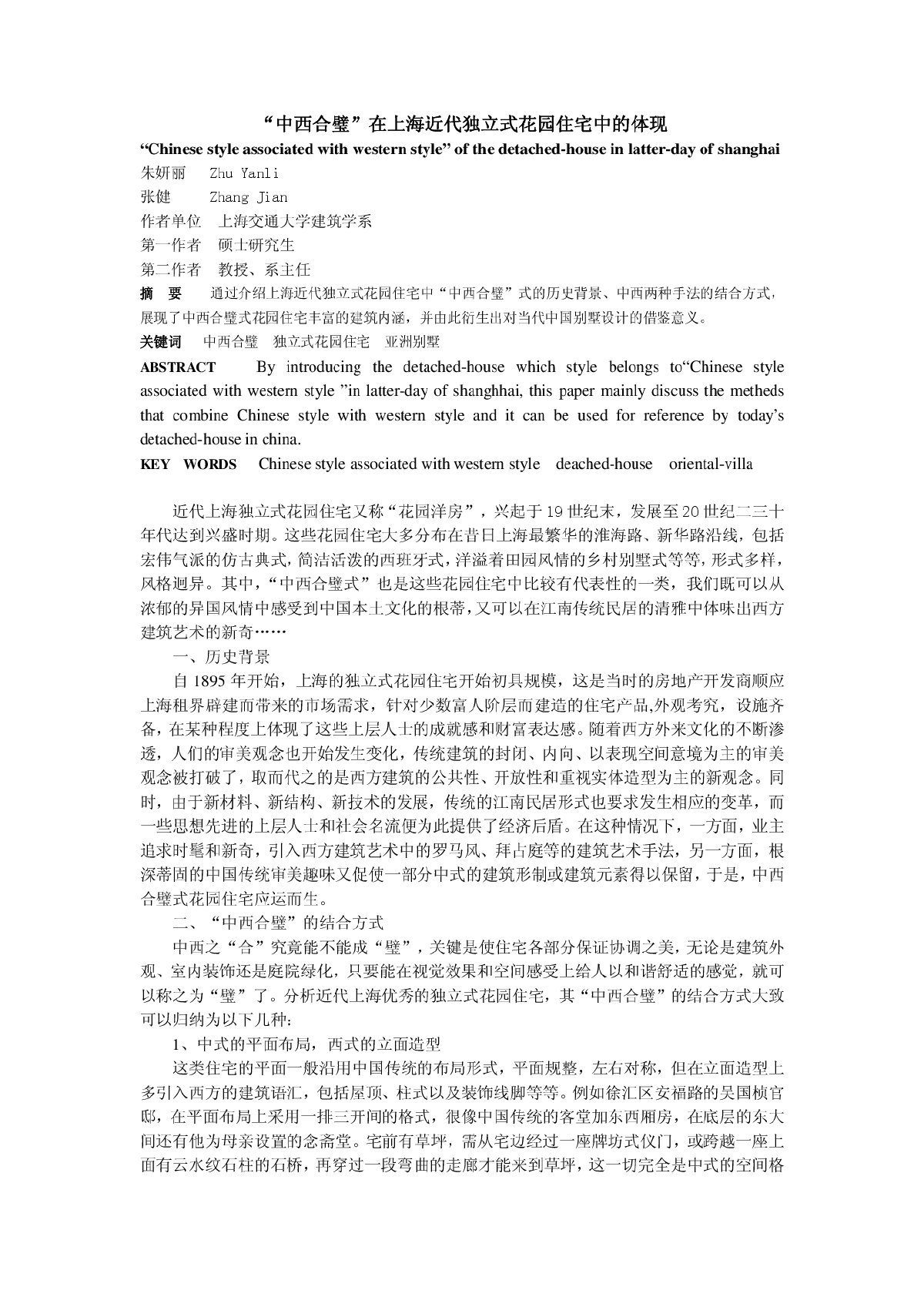 “中西合璧”在上海近代独立式花园住宅中的体现

“Chinese style associated with western style” of the detached-house in latter-day of shanghai

朱妍丽　Zhu Yanli
张健　Zhang Jian
作者单位　上海交通大学建筑学系
第一作者　硕士研究生
第二作者　教授、系主任

摘　要　通过介绍上海近代独立式花园住宅中“中西合璧”式的历史背景、中西两种手法的结合方式，展现了中西合璧式花园住宅丰富的建筑内涵，并由此衍生出对当代中国别墅设计的借鉴意义。

关键词　中西合璧　独立式花园住宅　亚洲别墅

ABSTRACT　By introducing the detached-house which style belongs to“Chinese style associated with western style ”in latter-day of shanghhai, this paper mainly discuss the metheds that combine Chinese style with western style and it can be used for reference by today’s detached-house in china.

KEY WORDS　Chinese style associated with western style　deached-house　oriental-villa

近代上海独立式花园住宅又称“花园洋房”，兴起于19世纪末，发展至20世纪二三十年代达到兴盛时期。这些花园住宅大多分布在昔日上海最繁华的淮海路、新华路沿线，包括宏伟气派的仿古典式，简洁活泼的西班牙式，洋溢着田园风情的乡村别墅式等等，形式多样，风格迥异。其中，“中西合璧式”也是这些花园住宅中比较有代表性的一类，我们既可以从浓郁的异国风情中感受到中国本土文化的根蒂，又可以在江南传统民居的清雅中体味出西方建筑艺术的新奇……

一、历史背景

自1895年开始，上海的独立式花园住宅开始初具规模，这是当时的房地产开发商顺应上海租界辟建而带来的市场需求，针对少数富人阶层而建造的住宅产品,外观考究，设施齐备，在某种程度上体现了这些上层人士的成就感和财富表达感。随着西方外来文化的不断渗透，人们的审美观念也开始发生变化，传统建筑的封闭、内向、以表现空间意境为主的审美观念被打破了，取而代之的是西方建筑的公共性、开放性和重视实体造型为主的新观念。同时，由于新材料、新结构、新技术的发展，传统的江南民居形式也要求发生相应的变革，而一些思想先进的上层人士和社会名流便为此提供了经济后盾。在这种情况下，一方面，业主追求时髦和新奇，引入西方建筑艺术中的罗马风、拜占庭等的建筑艺术手法，另一方面，根深蒂固的中国传统审美趣味又促使一部分中式的建筑形制或建筑元素得以保留，于是，中西合璧式花园住宅应运而生。

二、“中西合璧”的结合方式

中西之“合”究竟能不能成“璧”，关键是使住宅各部分保证协调之美，无论是建筑外观、室内装饰还是庭院绿化，只要能在视觉效果和空间感受上给人以和谐舒适的感觉，就可以称之为“璧”了。分析近代上海优秀的独立式花园住宅，其“中西合璧”的结合方式大致可以归纳为以下几种：

1、中式的平面布局，西式的立面造型

这类住宅的平面一般沿用中国传统的布局形式，平面规整，左右对称，但在立面造型上多引入西方的建筑语汇，包括屋顶、柱式以及装饰线脚等等。例如徐汇区安福路的吴国桢官邸，在平面布局上采用一排三开间的格式，很像中国传统的客堂加东西厢房，在底层的东大间还有他为母亲设置的念斋堂。宅前有草坪，需从宅边经过一座牌坊式仪门，或跨越一座上面有云水纹石柱的石桥，再穿过一段弯曲的走廊才能来到草坪，这一切完全是中式的空间格